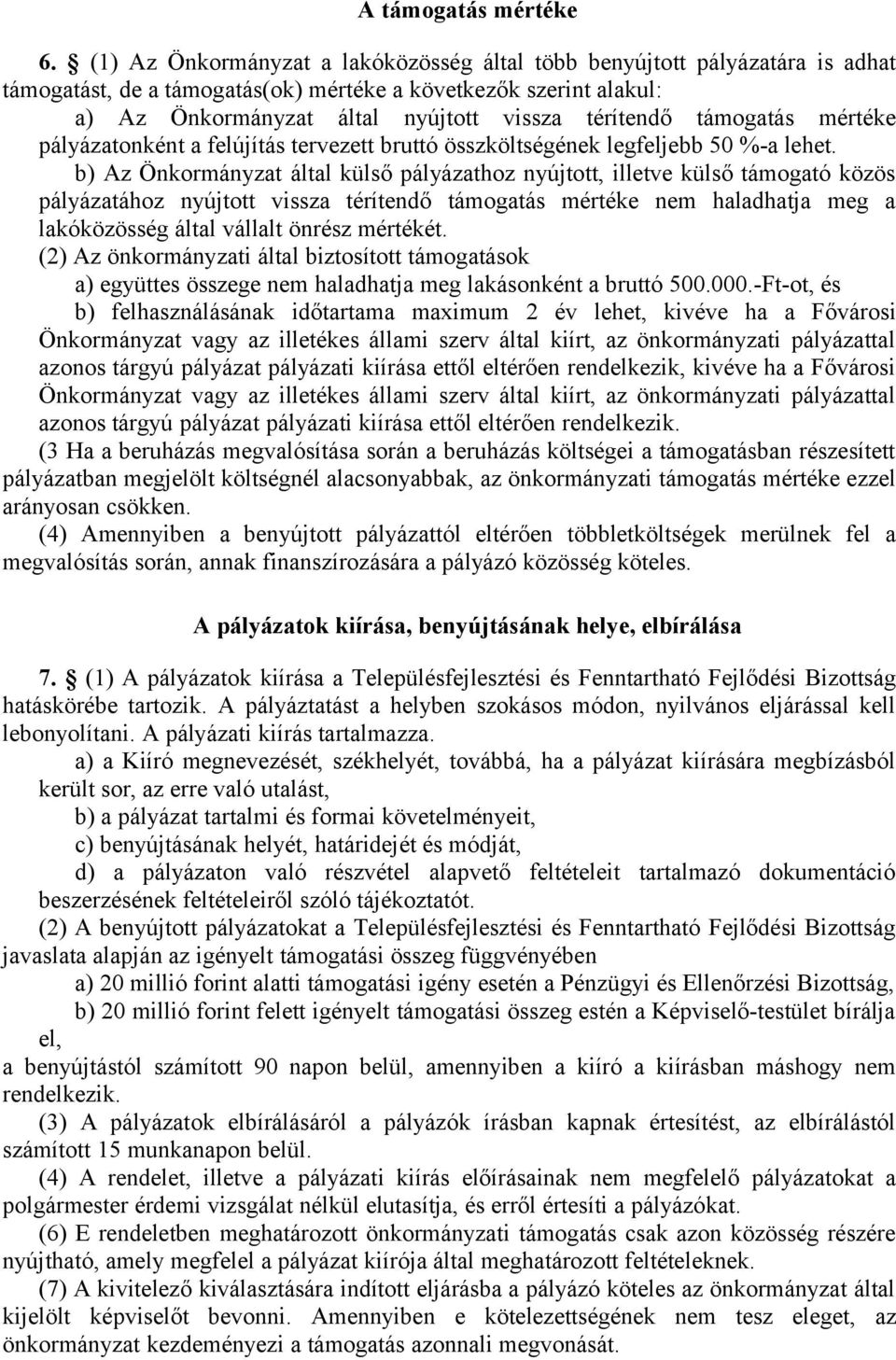 A támogatás mértéke

6. (1) Az Önkormányzat a lakóközösség által több benyújtott pályázatára is adhat támogatást, de a támogatás(ok) mértéke a következők szerint alakul:

a) Az Önkormányzat által nyújtott vissza térítendő támogatás mértéke pályázatonként a felújítás tervezett bruttó összköltségének legfeljebb 50 %-a lehet.

b) Az Önkormányzat által külső pályázathoz nyújtott, illetve külső támogató közös pályázatához nyújtott vissza térítendő támogatás mértéke nem haladhatja meg a lakóközösség által vállalt önrész mértékét.

(2) Az önkormányzati által biztosított támogatások

a) együttes összege nem haladhatja meg lakásonként a bruttó 500.000.-Ft-ot, és

b) felhasználásának időtartama maximum 2 év lehet, kivéve ha a Fővárosi Önkormányzat vagy az illetékes állami szerv által kiírt, az önkormányzati pályázattal azonos tárgyú pályázat pályázati kiírása ettől eltérően rendelkezik, kivéve ha a Fővárosi Önkormányzat vagy az illetékes állami szerv által kiírt, az önkormányzati pályázattal azonos tárgyú pályázat pályázati kiírása ettől eltérően rendelkezik.

(3 Ha a beruházás megvalósítása során a beruházás költségei a támogatásban részesített pályázatban megjelölt költségnél alacsonyabbak, az önkormányzati támogatás mértéke ezzel arányosan csökken.

(4) Amennyiben a benyújtott pályázattól eltérően többletköltségek merülnek fel a megvalósítás során, annak finanszírozására a pályázó közösség köteles.

A pályázatok kiírása, benyújtásának helye, elbírálása

7. (1) A pályázatok kiírása a Településfejlesztési és Fenntartható Fejlődési Bizottság hatáskörébe tartozik. A pályáztatást a helyben szokásos módon, nyilvános eljárással kell lebonyolítani. A pályázati kiírás tartalmazza.

a) a Kiíró megnevezését, székhelyét, továbbá, ha a pályázat kiírására megbízásból került sor, az erre való utalást,

b) a pályázat tartalmi és formai követelményeit,

c) benyújtásának helyét, határidejét és módját,

d) a pályázaton való részvétel alapvető feltételeit tartalmazó dokumentáció beszerzésének feltételeiről szóló tájékoztatót.

(2) A benyújtott pályázatokat a Településfejlesztési és Fenntartható Fejlődési Bizottság javaslata alapján az igényelt támogatási összeg függvényében

a) 20 millió forint alatti támogatási igény esetén a Pénzügyi és Ellenőrzési Bizottság,

b) 20 millió forint felett igényelt támogatási összeg estén a Képviselő-testület bírálja el,

a benyújtástól számított 90 napon belül, amennyiben a kiíró a kiírásban máshogy nem rendelkezik.

(3) A pályázatok elbírálásáról a pályázók írásban kapnak értesítést, az elbírálástól számított 15 munkanapon belül.

(4) A rendelet, illetve a pályázati kiírás előírásainak nem megfelelő pályázatokat a polgármester érdemi vizsgálat nélkül elutasítja, és erről értesíti a pályázókat.

(6) E rendeletben meghatározott önkormányzati támogatás csak azon közösség részére nyújtható, amely megfelel a pályázat kiírója által meghatározott feltételeknek.

(7) A kivitelező kiválasztására indított eljárásba a pályázó köteles az önkormányzat által kijelölt képviselőt bevonni. Amennyiben e kötelezettségének nem tesz eleget, az önkormányzat kezdeményezi a támogatás azonnali megvonását.